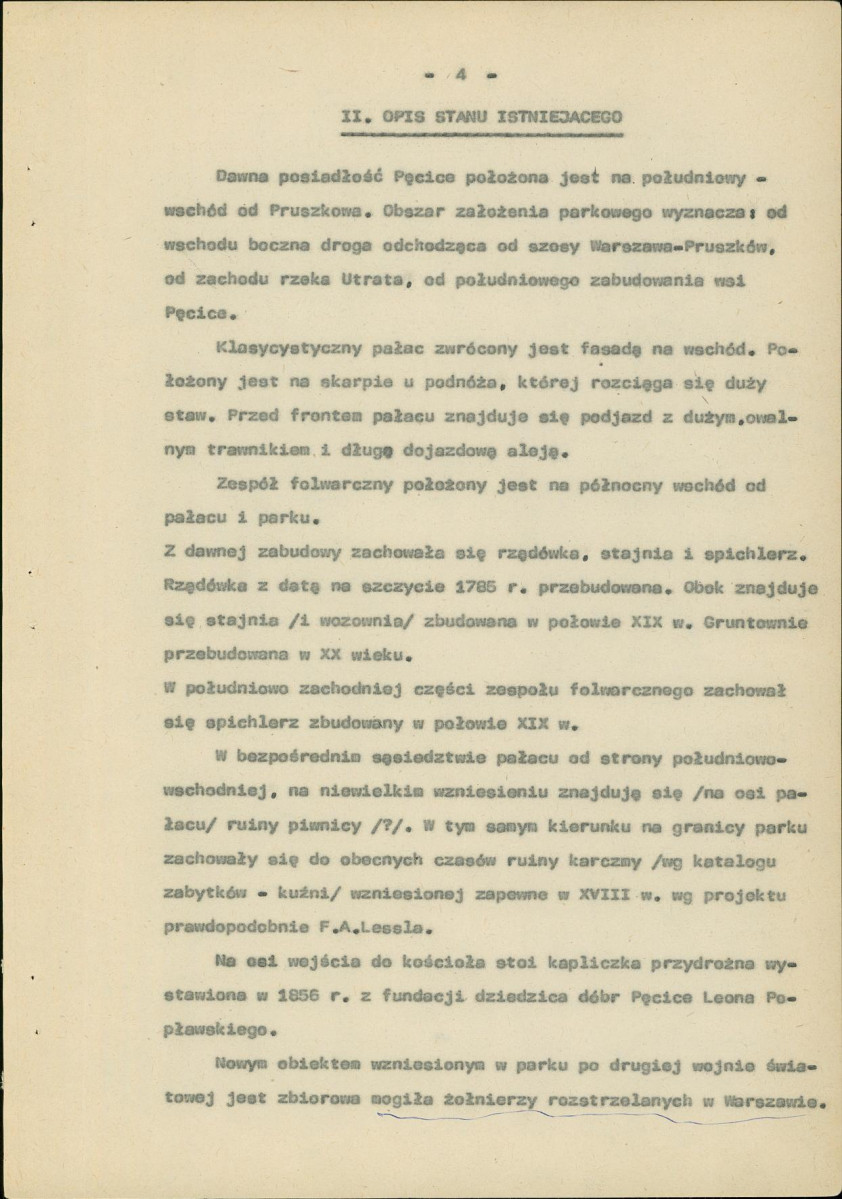 - 4 -

II. OPIS STANU ISTNIEJACEGO

Dawna posiadłość Pęcice położona jest na południowy - wschód od Pruszkowa. Obszar założenia parkowego wyznacza: od wschodu boczna droga odchodząca od szosy Warszawa-Pruszków, od zachodu rzeka Utrata, od południowego zabudowania wsi Pęcice.

Klasycystyczny pałac zwrócony jest fasadą na wschód. Położony jest na skarpie u podnóża, której rozciąga się duży staw. Przed frontem pałacu znajduje się podjazd z dużym,owalnym trawnikiem i długą dojazdową aleją.

Zespół folwarczny położony jest na północny wschód od pałacu i parku.
Z dawnej zabudowy zachowała się rządówka, stajnia i spichlerz. Rządówka z datą na szczycie 1785 r. przebudowana. Obok znajduje się stajnia /i wozownia/ zbudowana w połowie XIX w. Gruntownie przebudowana w XX wieku.
W południowo zachodniej części zespołu folwarcznego zachował się spichlerz zbudowany w połowie XIX w.

W bezpośrednim sąsiedztwie pałacu od strony południowo-wschodniej, na niewielkim wzniesieniu znajdują się /na osi pałacu/ ruiny piwnicy /?/. W tym samym kierunku na granicy parku zachowały się do obecnych czasów ruiny karczmy /wg katalogu zabytków - kuźni/ wzniesionej zapewne w XVIII w. wg projektu prawdopodobnie F.A.Lessla.

Na osi wejścia do kościoła stoi kapliczka przydrożna wystawiona w 1856 r. z fundacji dziedzica dóbr Pęcice Leona Popławskiego.

Nowym obiektem wzniesionym w parku po drugiej wojnie światowej jest zbiorowa mogiła żołnierzy rozstrzelanych w Warszawie.